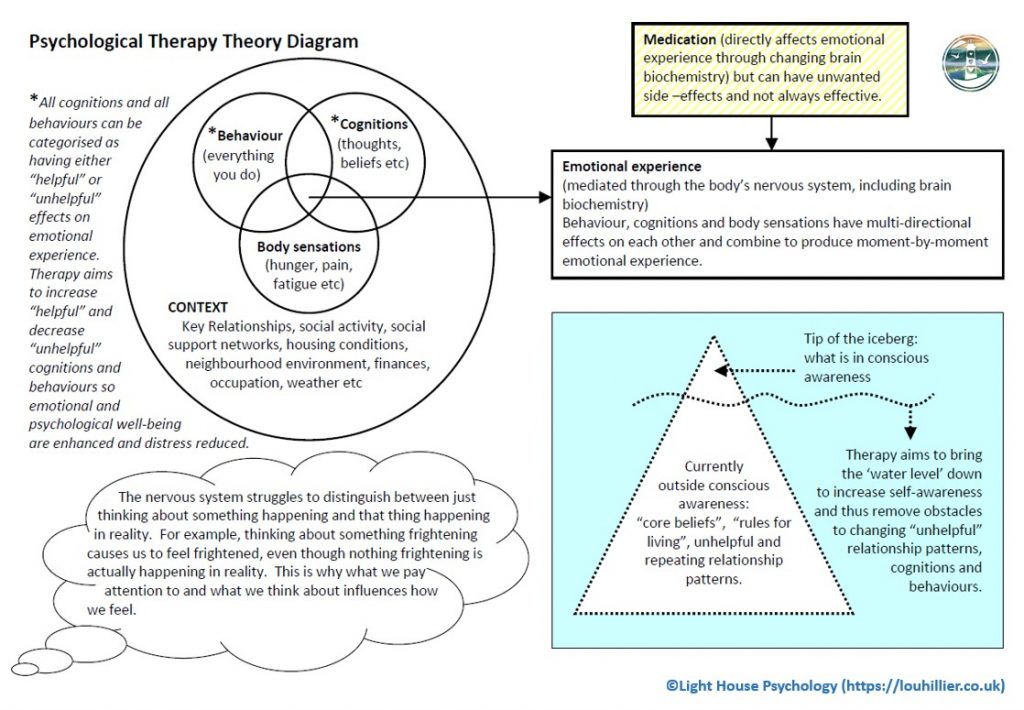 Psychological Therapy Theory Diagram

*All cognitions and all behaviours can be categorised as having either "helpful" or "unhelpful" effects on emotional experience. Therapy aims to increase "helpful" and decrease "unhelpful" cognitions and behaviours so emotional and psychological well-being are enhanced and distress reduced.

*Behaviour (everything you do)

*Cognitions (thoughts, beliefs etc)

Body sensations (hunger, pain, fatigue etc)

CONTEXT
Key Relationships, social activity, social support networks, housing conditions, neighbourhood environment, finances, occupation, weather etc

Medication (directly affects emotional experience through changing brain biochemistry) but can have unwanted side –effects and not always effective.

Emotional experience
(mediated through the body's nervous system, including brain biochemistry)
Behaviour, cognitions and body sensations have multi-directional effects on each other and combine to produce moment-by-moment emotional experience.

Tip of the iceberg: what is in conscious awareness

Currently outside conscious awareness: "core beliefs", "rules for living", unhelpful and repeating relationship patterns.

Therapy aims to bring the 'water level' down to increase self-awareness and thus remove obstacles to changing "unhelpful" relationship patterns, cognitions and behaviours.

The nervous system struggles to distinguish between just thinking about something happening and that thing happening in reality. For example, thinking about something frightening causes us to feel frightened, even though nothing frightening is actually happening in reality. This is why what we pay attention to and what we think about influences how we feel.

©Light House Psychology (https://louhillier.co.uk)